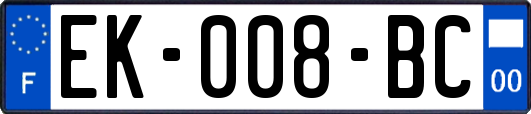 F
EK-008-BC
00